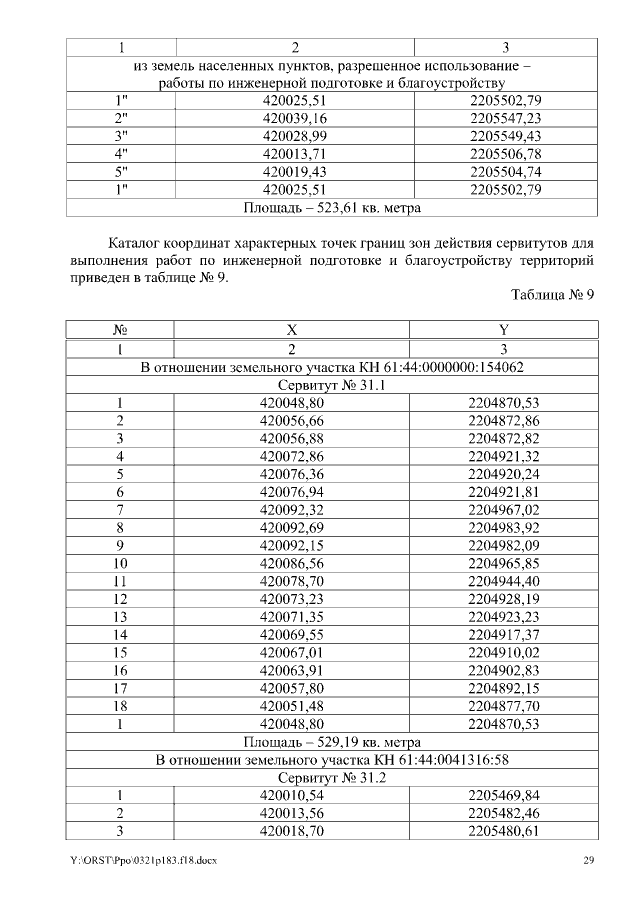 | 1 | 2 | 3 |
|---|---|---|
| из земель населенных пунктов, разрешенное использование – работы по инженерной подготовке и благоустройству | | |
| 1" | 420025,51 | 2205502,79 |
| 2" | 420039,16 | 2205547,23 |
| 3" | 420028,99 | 2205549,43 |
| 4" | 420013,71 | 2205506,78 |
| 5" | 420019,43 | 2205504,74 |
| 1" | 420025,51 | 2205502,79 |
| Площадь – 523,61 кв. метра | | |

Каталог координат характерных точек границ зон действия сервитутов для выполнения работ по инженерной подготовке и благоустройству территорий приведен в таблице № 9.

Таблица № 9

| № | X | Y |
|---|---|---|
| 1 | 2 | 3 |
| В отношении земельного участка КН 61:44:0000000:154062 | | |
| Сервитут № 31.1 | | |
| 1 | 420048,80 | 2204870,53 |
| 2 | 420056,66 | 2204872,86 |
| 3 | 420056,88 | 2204872,82 |
| 4 | 420072,86 | 2204921,32 |
| 5 | 420076,36 | 2204920,24 |
| 6 | 420076,94 | 2204921,81 |
| 7 | 420092,32 | 2204967,02 |
| 8 | 420092,69 | 2204983,92 |
| 9 | 420092,15 | 2204982,09 |
| 10 | 420086,56 | 2204965,85 |
| 11 | 420078,70 | 2204944,40 |
| 12 | 420073,23 | 2204928,19 |
| 13 | 420071,35 | 2204923,23 |
| 14 | 420069,55 | 2204917,37 |
| 15 | 420067,01 | 2204910,02 |
| 16 | 420063,91 | 2204902,83 |
| 17 | 420057,80 | 2204892,15 |
| 18 | 420051,48 | 2204877,70 |
| 1 | 420048,80 | 2204870,53 |
| Площадь – 529,19 кв. метра | | |
| В отношении земельного участка КН 61:44:0041316:58 | | |
| Сервитут № 31.2 | | |
| 1 | 420010,54 | 2205469,84 |
| 2 | 420013,56 | 2205482,46 |
| 3 | 420018,70 | 2205480,61 |

Y:\ORST\Ppo\0321p183.f18.docx

29